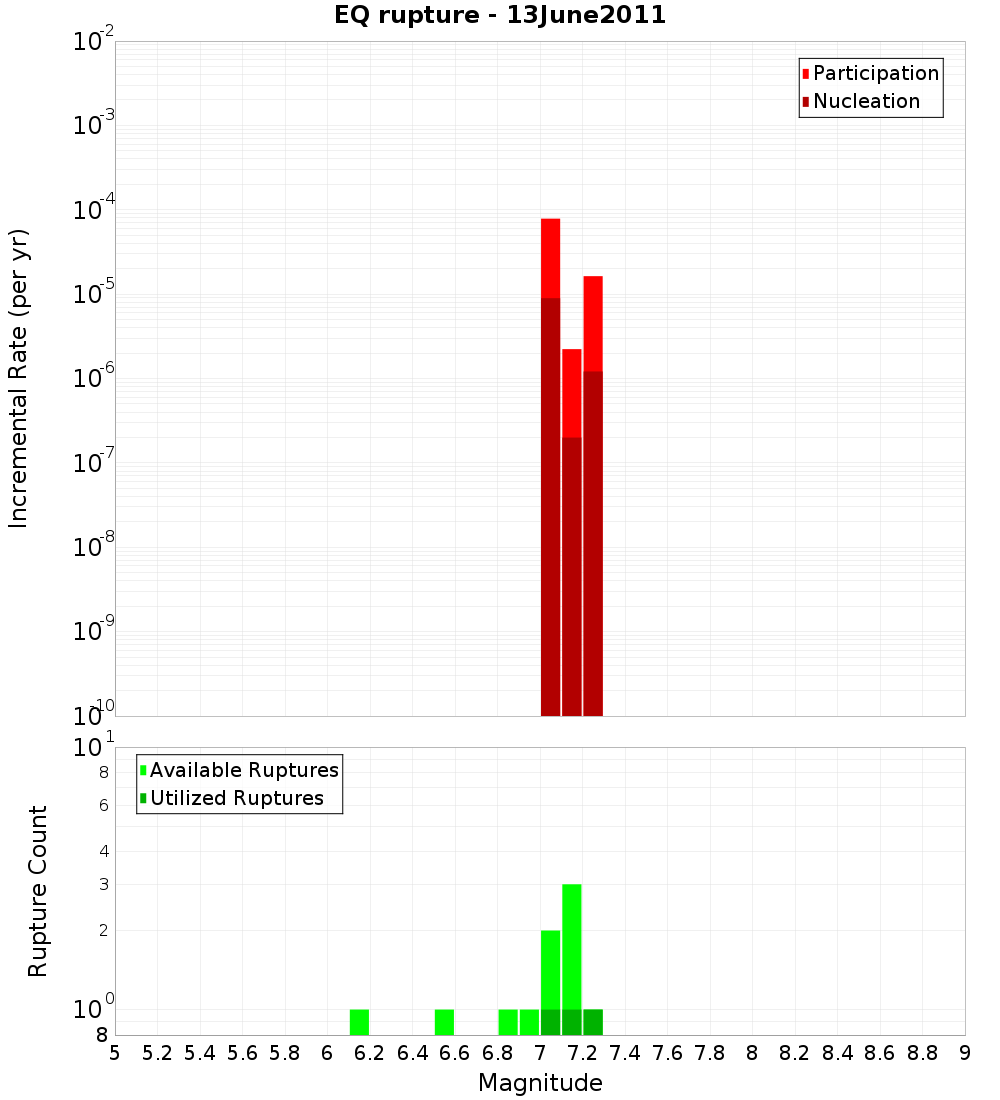 EQ rupture - 13June2011

Participation
Nucleation

Incremental Rate (per yr)

$10^{-2}$
$10^{-3}$
$10^{-4}$
$10^{-5}$
$10^{-6}$
$10^{-7}$
$10^{-8}$
$10^{-9}$
$10^{-10}$

Available Ruptures
Utilized Ruptures

Rupture Count

$10^{1}$
8
6
4
3
2
$10^{0}$
8

5 5.2 5.4 5.6 5.8 6 6.2 6.4 6.6 6.8 7 7.2 7.4 7.6 7.8 8 8.2 8.4 8.6 8.8 9

Magnitude